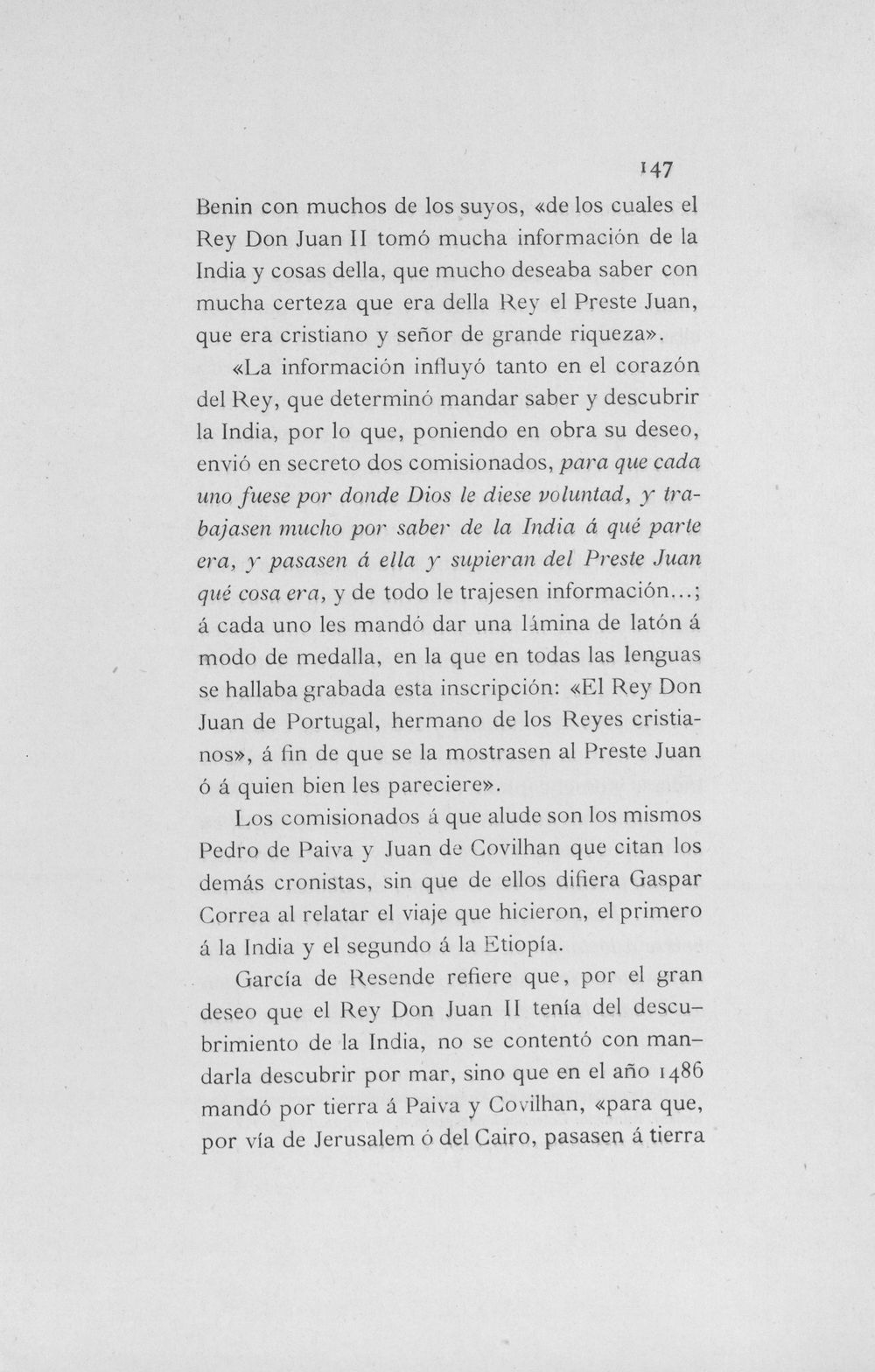 147

Benin con muchos de los suyos, «de los cuales el Rey Don Juan II tomó mucha información de la India y cosas della, que mucho deseaba saber con mucha certeza que era della Rey el Preste Juan, que era cristiano y señor de grande riqueza».

«La información influyó tanto en el corazón del Rey, que determinó mandar saber y descubrir la India, por lo que, poniendo en obra su deseo, envió en secreto dos comisionados, para que cada uno fuese por donde Dios le diese voluntad, y trabajasen mucho por saber de la India á qué parte era, y pasasen á ella y supieran del Preste Juan qué cosa era, y de todo le trajesen información...; á cada uno les mandó dar una lámina de latón á modo de medalla, en la que en todas las lenguas se hallaba grabada esta inscripción: «El Rey Don Juan de Portugal, hermano de los Reyes cristianos», á fin de que se la mostrasen al Preste Juan ó á quien bien les pareciere».

Los comisionados á que alude son los mismos Pedro de Paiva y Juan de Covilhan que citan los demás cronistas, sin que de ellos difiera Gaspar Correa al relatar el viaje que hicieron, el primero á la India y el segundo á la Etiopía.

García de Resende refiere que, por el gran deseo que el Rey Don Juan II tenía del descubrimiento de la India, no se contentó con mandarla descubrir por mar, sino que en el año 1486 mandó por tierra á Paiva y Covilhan, «para que, por vía de Jerusalem ó del Cairo, pasasen á tierra